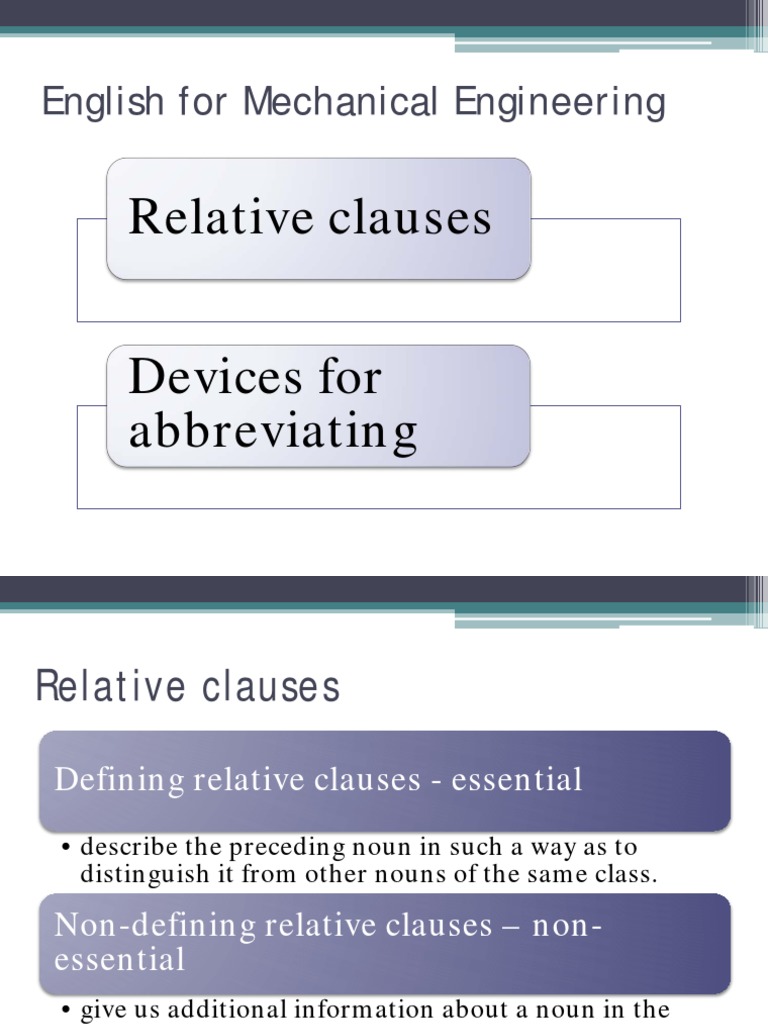 English for Mechanical Engineering

Relative clauses

Devices for abbreviating

Relative clauses

Defining relative clauses - essential

• describe the preceding noun in such a way as to distinguish it from other nouns of the same class.

Non-defining relative clauses – non-essential

• give us additional information about a noun in the